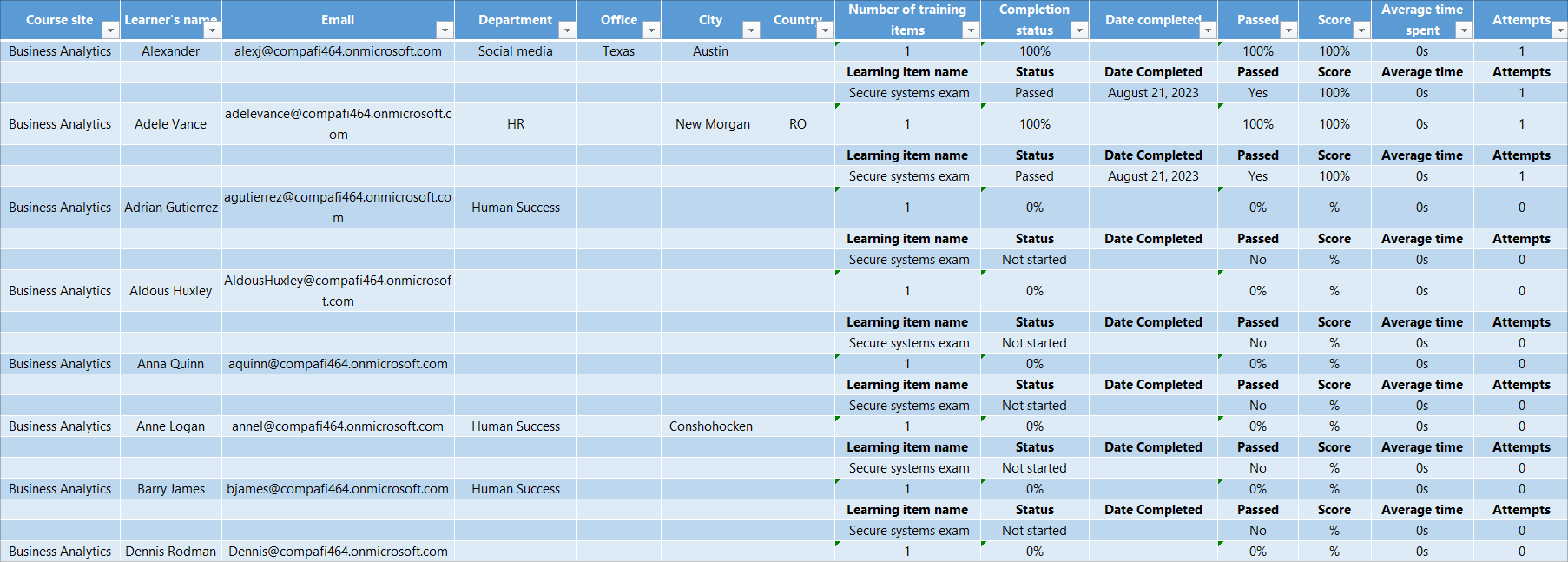 | Course site | Learner's name | Email | Department | Office | City | Country | Number of training items | Completion status | Date completed | Passed | Score | Average time spent | Attempts |
|---|---|---|---|---|---|---|---|---|---|---|---|---|---|
| Business Analytics | Alexander | alexj@compafi464.onmicrosoft.com | Social media | Texas | Austin | | 1 | 100% | | 100% | 100% | 0s | 1 |
| | | | | | | | Learning item name | Status | Date Completed | Passed | Score | Average time | Attempts |
| | | | | | | | Secure systems exam | Passed | August 21, 2023 | Yes | 100% | 0s | 1 |
| Business Analytics | Adele Vance | adelevance@compafi464.onmicrosoft.com | HR | | New Morgan | RO | 1 | 100% | | 100% | 100% | 0s | 1 |
| | | | | | | | Learning item name | Status | Date Completed | Passed | Score | Average time | Attempts |
| | | | | | | | Secure systems exam | Passed | August 21, 2023 | Yes | 100% | 0s | 1 |
| Business Analytics | Adrian Gutierrez | agutierrez@compafi464.onmicrosoft.com | Human Success | | | | 1 | 0% | | 0% | % | 0s | 0 |
| | | | | | | | Learning item name | Status | Date Completed | Passed | Score | Average time | Attempts |
| | | | | | | | Secure systems exam | Not started | | No | % | 0s | 0 |
| Business Analytics | Aldous Huxley | AldousHuxley@compafi464.onmicrosoft.com | | | | | 1 | 0% | | 0% | % | 0s | 0 |
| | | | | | | | Learning item name | Status | Date Completed | Passed | Score | Average time | Attempts |
| | | | | | | | Secure systems exam | Not started | | No | % | 0s | 0 |
| Business Analytics | Anna Quinn | aquinn@compafi464.onmicrosoft.com | | | | | 1 | 0% | | 0% | % | 0s | 0 |
| | | | | | | | Learning item name | Status | Date Completed | Passed | Score | Average time | Attempts |
| | | | | | | | Secure systems exam | Not started | | No | % | 0s | 0 |
| Business Analytics | Anne Logan | annel@compafi464.onmicrosoft.com | Human Success | | Conshohocken | | 1 | 0% | | 0% | % | 0s | 0 |
| | | | | | | | Learning item name | Status | Date Completed | Passed | Score | Average time | Attempts |
| | | | | | | | Secure systems exam | Not started | | No | % | 0s | 0 |
| Business Analytics | Barry James | bjames@compafi464.onmicrosoft.com | Human Success | | | | 1 | 0% | | 0% | % | 0s | 0 |
| | | | | | | | Learning item name | Status | Date Completed | Passed | Score | Average time | Attempts |
| | | | | | | | Secure systems exam | Not started | | No | % | 0s | 0 |
| Business Analytics | Dennis Rodman | Dennis@compafi464.onmicrosoft.com | | | | | 1 | 0% | | 0% | % | 0s | 0 |